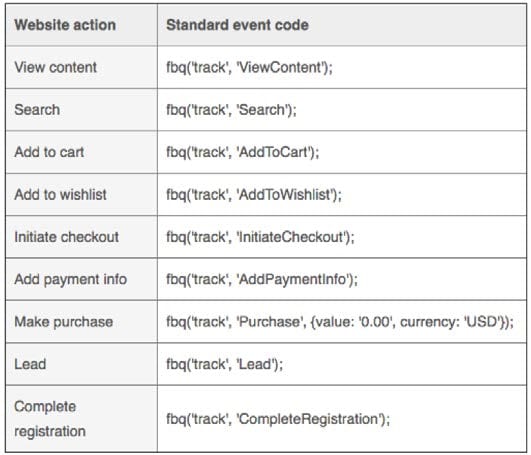 | Website action | Standard event code |
|---|---|
| View content | fbq('track', 'ViewContent'); |
| Search | fbq('track', 'Search'); |
| Add to cart | fbq('track', 'AddToCart'); |
| Add to wishlist | fbq('track', 'AddToWishlist'); |
| Initiate checkout | fbq('track', 'InitiateCheckout'); |
| Add payment info | fbq('track', 'AddPaymentInfo'); |
| Make purchase | fbq('track', 'Purchase', {value: '0.00', currency: 'USD'}); |
| Lead | fbq('track', 'Lead'); |
| Complete registration | fbq('track', 'CompleteRegistration'); |